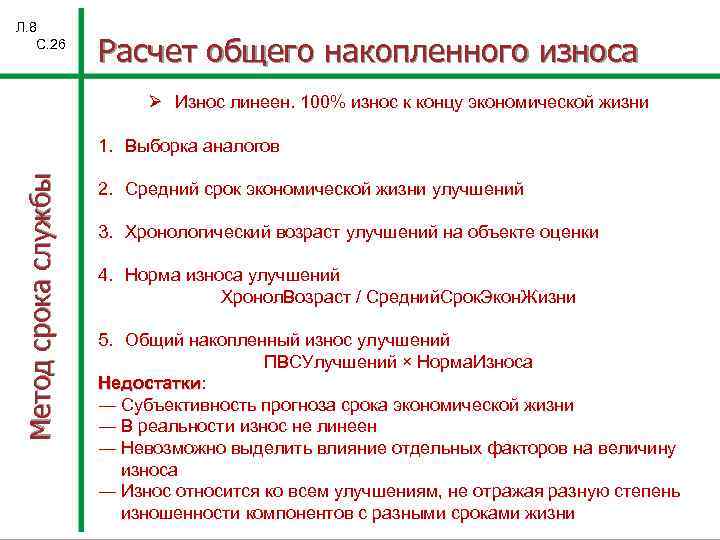 Л.8
С.26

Расчет общего накопленного износа

Метод срока службы

➢ Износ линеен. 100% износ к концу экономической жизни

1. Выборка аналогов

2. Средний срок экономической жизни улучшений

3. Хронологический возраст улучшений на объекте оценки

4. Норма износа улучшений
ХронолВозраст / СреднийСрокЭконЖизни

5. Общий накопленный износ улучшений
ПВСУлучшений × НормаИзноса

Недостатки:
— Субъективность прогноза срока экономической жизни
— В реальности износ не линеен
— Невозможно выделить влияние отдельных факторов на величину износа
— Износ относится ко всем улучшениям, не отражая разную степень изношенности компонентов с разными сроками жизни